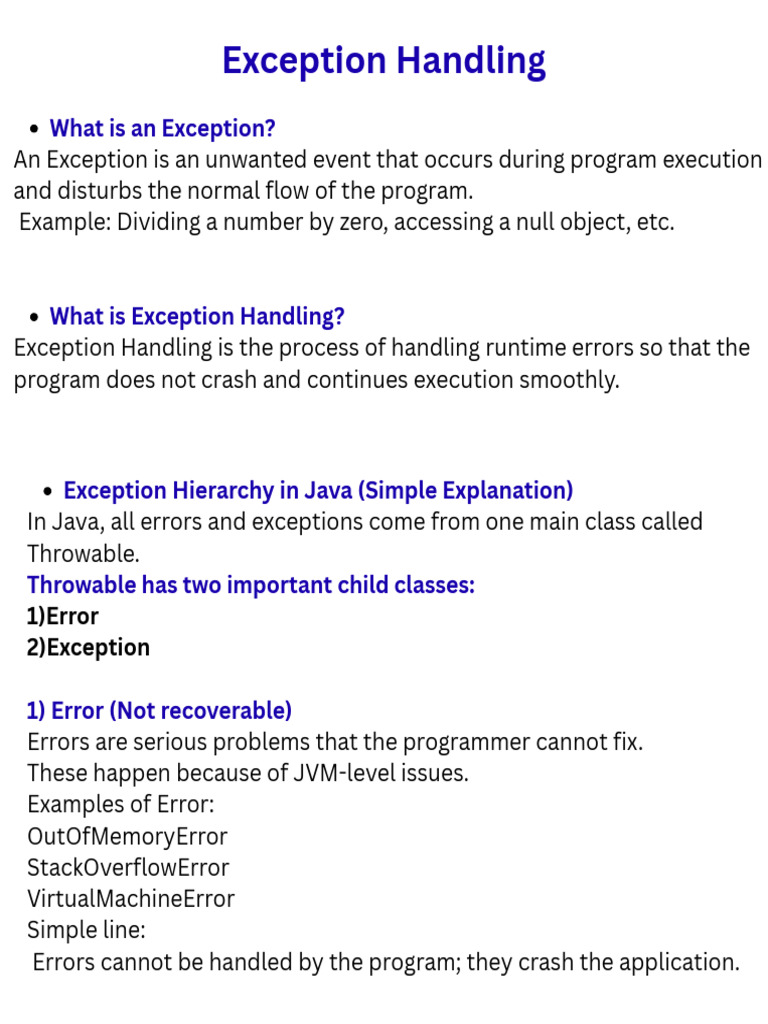 Exception Handling

• What is an Exception?

An Exception is an unwanted event that occurs during program execution and disturbs the normal flow of the program.
Example: Dividing a number by zero, accessing a null object, etc.

• What is Exception Handling?

Exception Handling is the process of handling runtime errors so that the program does not crash and continues execution smoothly.

• Exception Hierarchy in Java (Simple Explanation)

In Java, all errors and exceptions come from one main class called Throwable.

Throwable has two important child classes:
1)Error
2)Exception

1) Error (Not recoverable)
Errors are serious problems that the programmer cannot fix.
These happen because of JVM-level issues.
Examples of Error:
OutOfMemoryError
StackOverflowError
VirtualMachineError
Simple line:
Errors cannot be handled by the program; they crash the application.